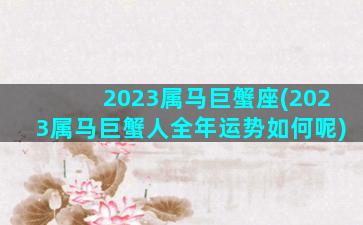 2023属马巨蟹座(2023属马巨蟹人全年运势如何呢)